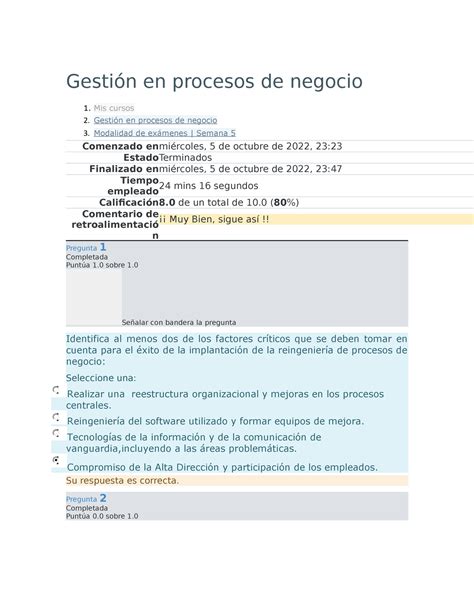 Gestión en procesos de negocio

1. Mis cursos
2. Gestión en procesos de negocio
3. Modalidad de exámenes | Semana 5

| | |
|---|---|
| Comenzado en | miércoles, 5 de octubre de 2022, 23:23 |
| Estado | Terminados |
| Finalizado en | miércoles, 5 de octubre de 2022, 23:47 |
| Tiempo empleado | 24 mins 16 segundos |
| Calificación | 8.0 de un total de 10.0 (80%) |
| Comentario de retroalimentación | ¡¡ Muy Bien, sigue así !! |

Pregunta 1
Completada
Puntúa 1.0 sobre 1.0

Señalar con bandera la pregunta

Identifica al menos dos de los factores críticos que se deben tomar en cuenta para el éxito de la implantación de la reingeniería de procesos de negocio:

Seleccione una:

Realizar una reestructura organizacional y mejoras en los procesos centrales.

Reingeniería del software utilizado y formar equipos de mejora.

Tecnologías de la información y de la comunicación de vanguardia,incluyendo a las áreas problemáticas.

Compromiso de la Alta Dirección y participación de los empleados.

Su respuesta es correcta.

Pregunta 2
Completada
Puntúa 0.0 sobre 1.0